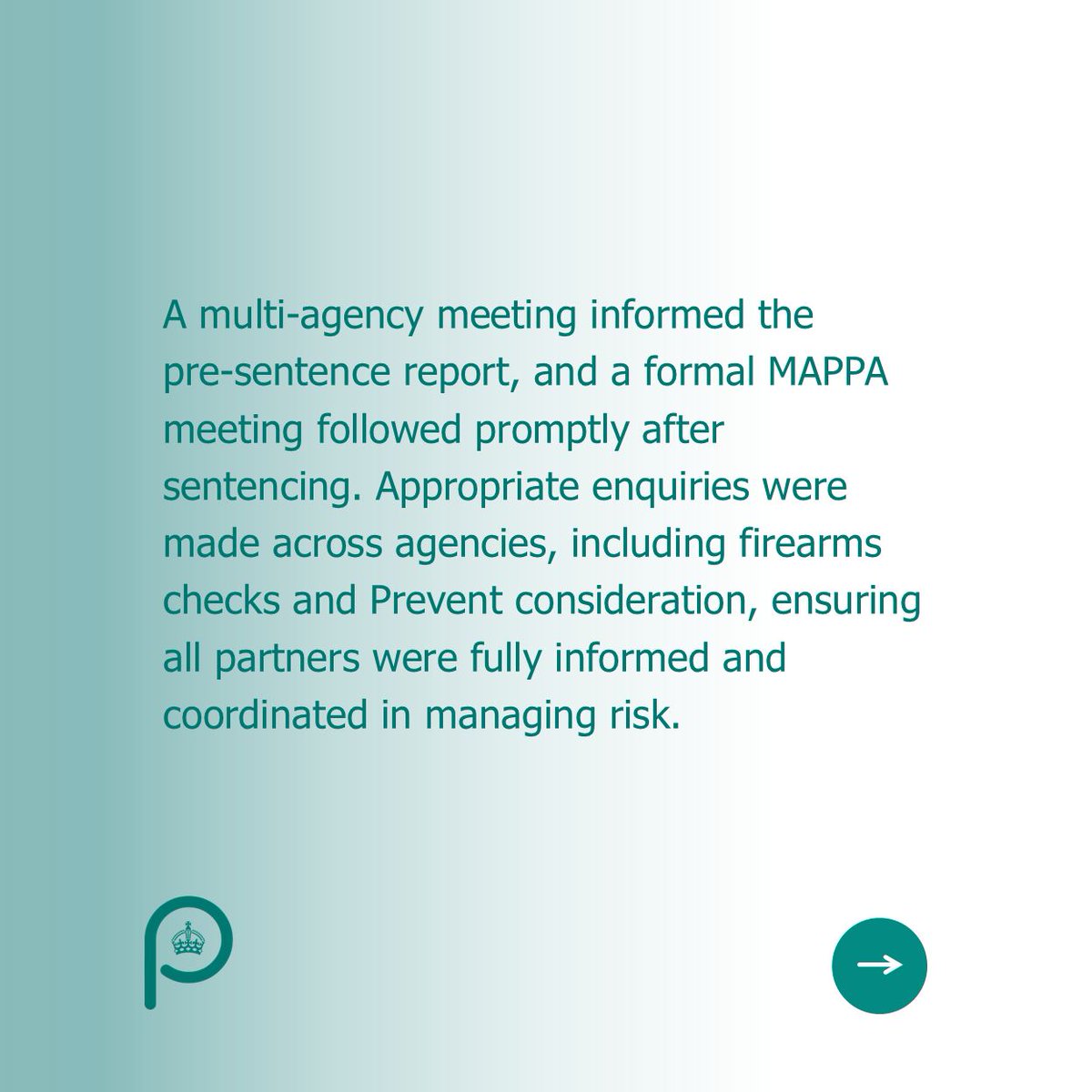 A multi-agency meeting informed the pre-sentence report, and a formal MAPPA meeting followed promptly after sentencing. Appropriate enquiries were made across agencies, including firearms checks and Prevent consideration, ensuring all partners were fully informed and coordinated in managing risk.